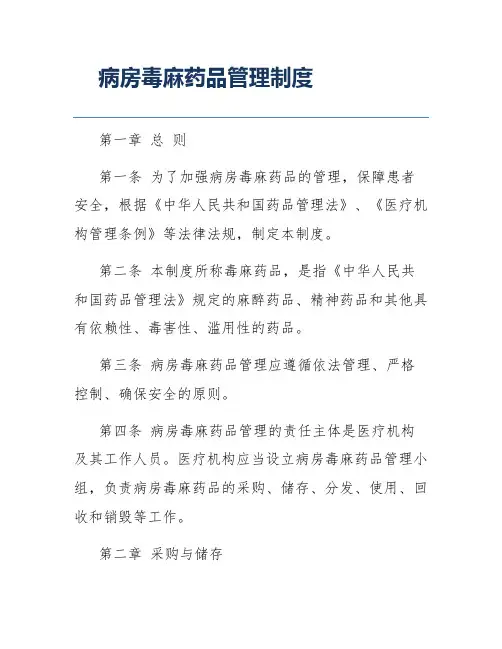 病房毒麻药品管理制度

第一章 总 则

第一条 为了加强病房毒麻药品的管理，保障患者安全，根据《中华人民共和国药品管理法》、《医疗机构管理条例》等法律法规，制定本制度。

第二条 本制度所称毒麻药品，是指《中华人民共和国药品管理法》规定的麻醉药品、精神药品和其他具有依赖性、毒害性、滥用性的药品。

第三条 病房毒麻药品管理应遵循依法管理、严格控制、确保安全的原则。

第四条 病房毒麻药品管理的责任主体是医疗机构及其工作人员。医疗机构应当设立病房毒麻药品管理小组，负责病房毒麻药品的采购、储存、分发、使用、回收和销毁等工作。

第二章 采购与储存